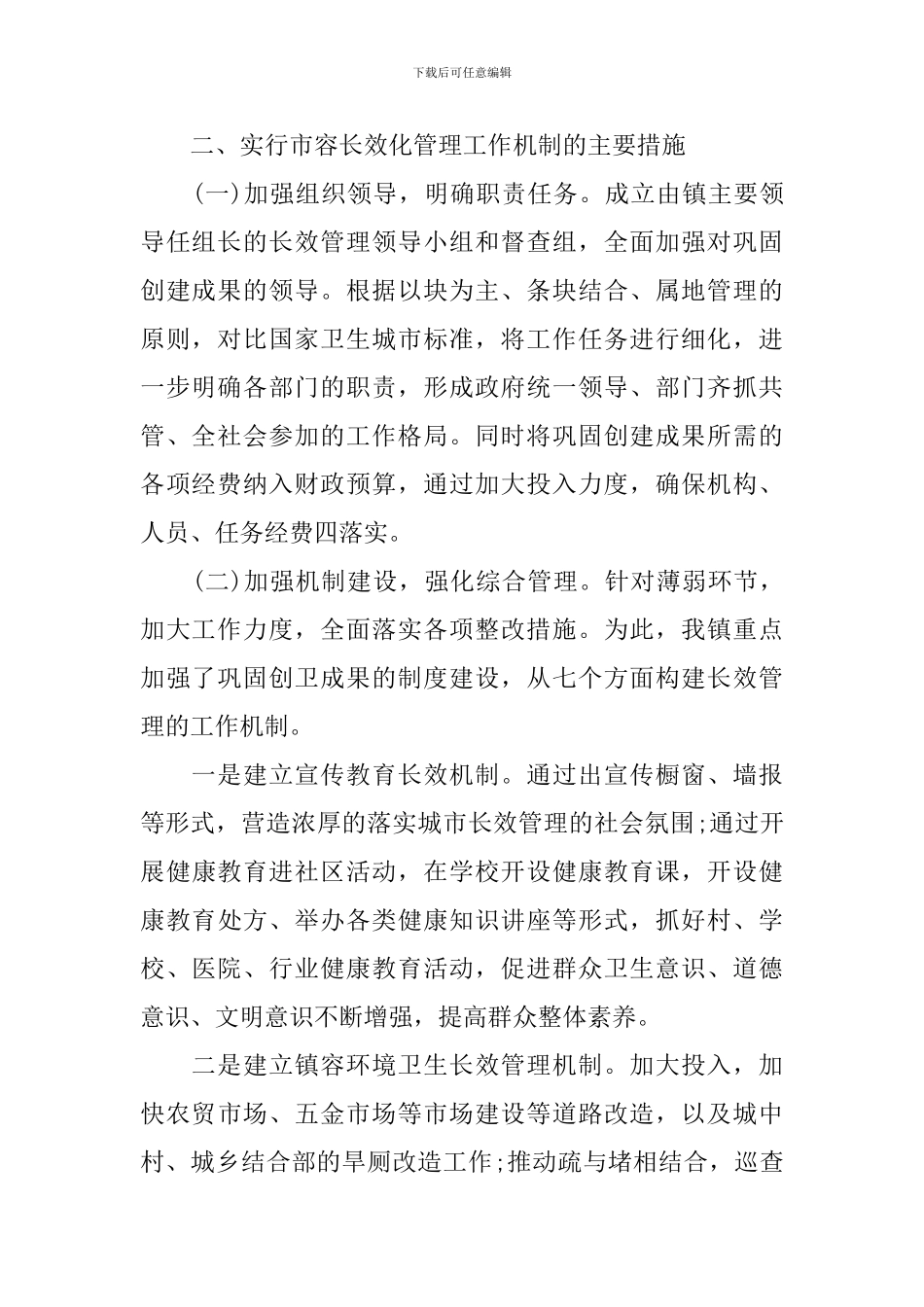 下载后可任意编辑

二、实行市容长效化管理工作机制的主要措施

(一)加强组织领导，明确职责任务。成立由镇主要领导任组长的长效管理领导小组和督查组，全面加强对巩固创建成果的领导。根据以块为主、条块结合、属地管理的原则，对比国家卫生城市标准，将工作任务进行细化，进一步明确各部门的职责，形成政府统一领导、部门齐抓共管、全社会参加的工作格局。同时将巩固创建成果所需的各项经费纳入财政预算，通过加大投入力度，确保机构、人员、任务经费四落实。

(二)加强机制建设，强化综合管理。针对薄弱环节，加大工作力度，全面落实各项整改措施。为此，我镇重点加强了巩固创卫成果的制度建设，从七个方面构建长效管理的工作机制。

一是建立宣传教育长效机制。通过出宣传橱窗、墙报等形式，营造浓厚的落实城市长效管理的社会氛围;通过开展健康教育进社区活动，在学校开设健康教育课，开设健康教育处方、举办各类健康知识讲座等形式，抓好村、学校、医院、行业健康教育活动，促进群众卫生意识、道德意识、文明意识不断增强，提高群众整体素养。

二是建立镇容环境卫生长效管理机制。加大投入，加快农贸市场、五金市场等市场建设等道路改造，以及城中村、城乡结合部的旱厕改造工作;推动疏与堵相结合，巡查